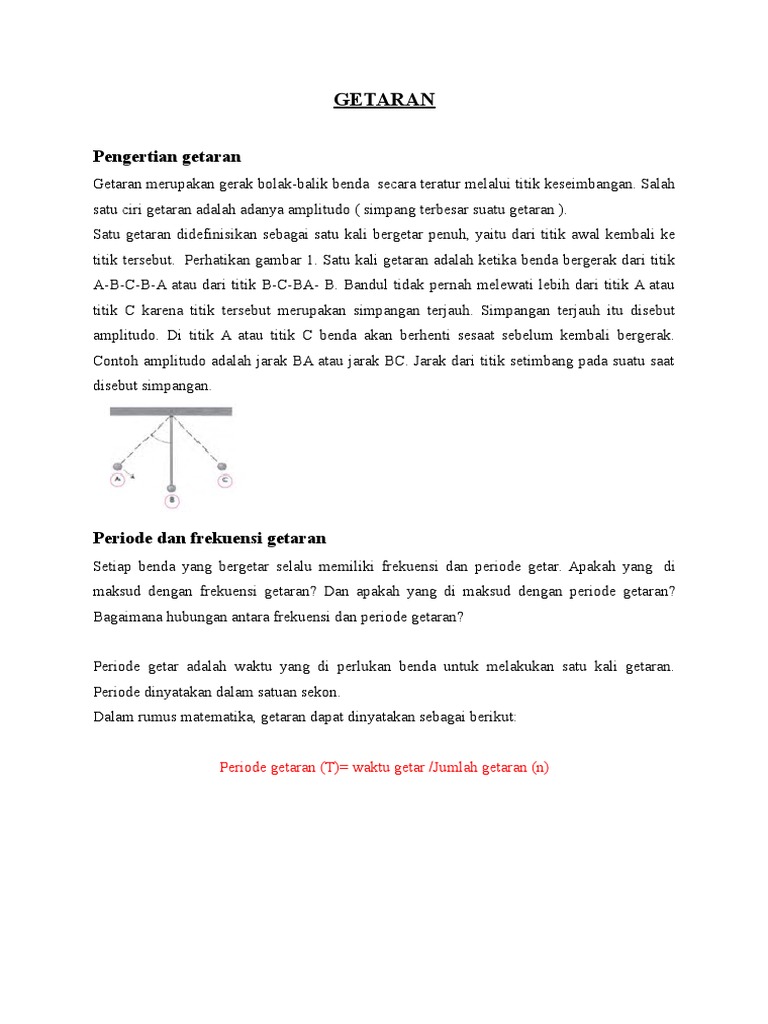 GETARAN

Pengertian getaran

Getaran merupakan gerak bolak-balik benda secara teratur melalui titik keseimbangan. Salah satu ciri getaran adalah adanya amplitudo ( simpang terbesar suatu getaran ).
Satu getaran didefinisikan sebagai satu kali bergetar penuh, yaitu dari titik awal kembali ke titik tersebut. Perhatikan gambar 1. Satu kali getaran adalah ketika benda bergerak dari titik A-B-C-B-A atau dari titik B-C-BA- B. Bandul tidak pernah melewati lebih dari titik A atau titik C karena titik tersebut merupakan simpangan terjauh. Simpangan terjauh itu disebut amplitudo. Di titik A atau titik C benda akan berhenti sesaat sebelum kembali bergerak. Contoh amplitudo adalah jarak BA atau jarak BC. Jarak dari titik setimbang pada suatu saat disebut simpangan.

A B C

Periode dan frekuensi getaran

Setiap benda yang bergetar selalu memiliki frekuensi dan periode getar. Apakah yang di maksud dengan frekuensi getaran? Dan apakah yang di maksud dengan periode getaran? Bagaimana hubungan antara frekuensi dan periode getaran?

Periode getar adalah waktu yang di perlukan benda untuk melakukan satu kali getaran. Periode dinyatakan dalam satuan sekon.
Dalam rumus matematika, getaran dapat dinyatakan sebagai berikut:

Periode getaran (T)= waktu getar /Jumlah getaran (n)